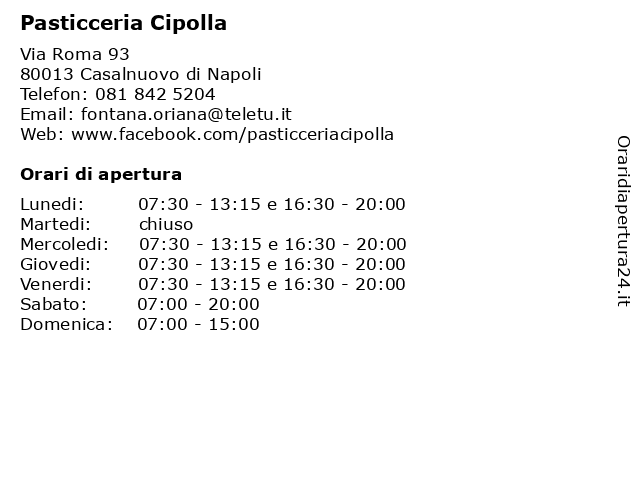 Pasticceria Cipolla

Via Roma 93
80013 Casalnuovo di Napoli
Telefon: 081 842 5204
Email: fontana.oriana@teletu.it
Web: www.facebook.com/pasticceriacipolla

Orari di apertura

| | |
|---|---|
| Lunedi: | 07:30 - 13:15 e 16:30 - 20:00 |
| Martedi: | chiuso |
| Mercoledi: | 07:30 - 13:15 e 16:30 - 20:00 |
| Giovedi: | 07:30 - 13:15 e 16:30 - 20:00 |
| Venerdi: | 07:30 - 13:15 e 16:30 - 20:00 |
| Sabato: | 07:00 - 20:00 |
| Domenica: | 07:00 - 15:00 |

Oraridiapertura24.it